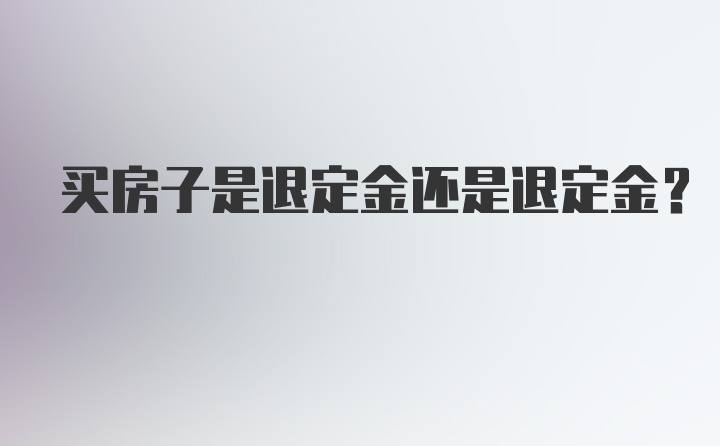 买房子是退定金还是退定金？